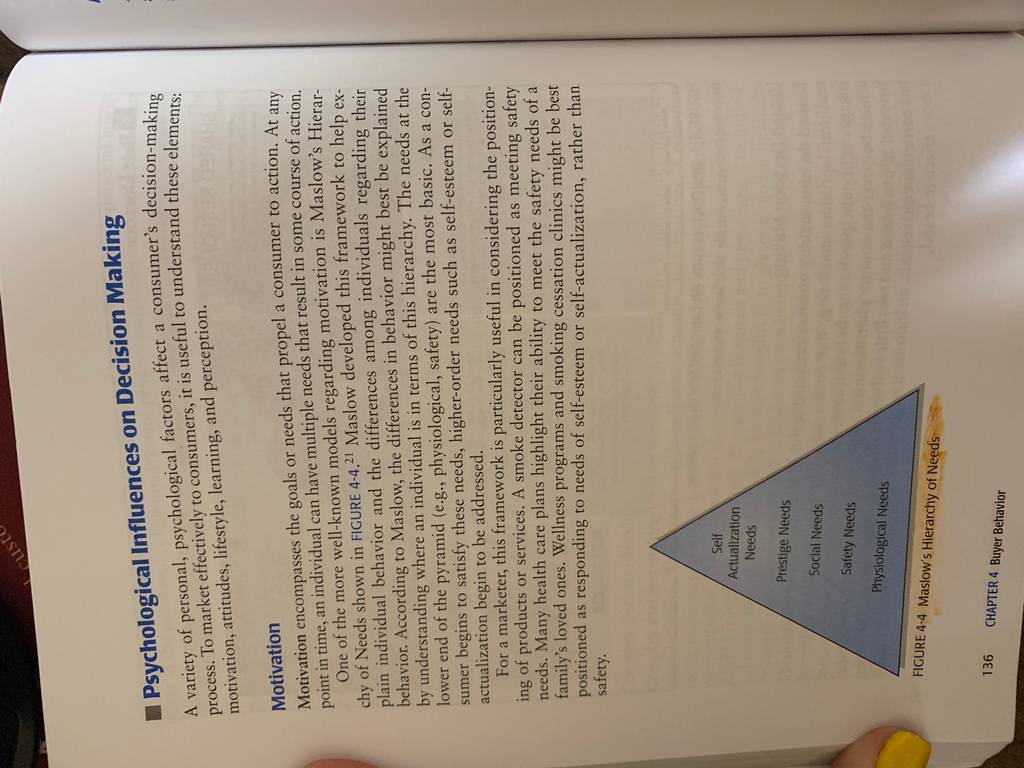 Psychological Influences on Decision Making

A variety of personal, psychological factors affect a consumer's decision-making process. To market effectively to consumers, it is useful to understand these elements: motivation, attitudes, lifestyle, learning, and perception.

Motivation

Motivation encompasses the goals or needs that propel a consumer to action. At any point in time, an individual can have multiple needs that result in some course of action.

One of the more well-known models regarding motivation is Maslow's Hierarchy of Needs shown in FIGURE 4-4.$^{21}$ Maslow developed this framework to help explain individual behavior and the differences among individuals regarding their behavior. According to Maslow, the differences in behavior might best be explained by understanding where an individual is in terms of this hierarchy. The needs at the lower end of the pyramid (e.g., physiological, safety) are the most basic. As a consumer begins to satisfy these needs, higher-order needs such as self-esteem or self-actualization begin to be addressed.

For a marketer, this framework is particularly useful in considering the positioning of products or services. A smoke detector can be positioned as meeting safety needs. Many health care plans highlight their ability to meet the safety needs of a family's loved ones. Wellness programs and smoking cessation clinics might be best positioned as responding to needs of self-esteem or self-actualization, rather than safety.

Self Actualization Needs
Prestige Needs
Social Needs
Safety Needs
Physiological Needs

FIGURE 4-4 Maslow's Hierarchy of Needs

136 CHAPTER 4 Buyer Behavior